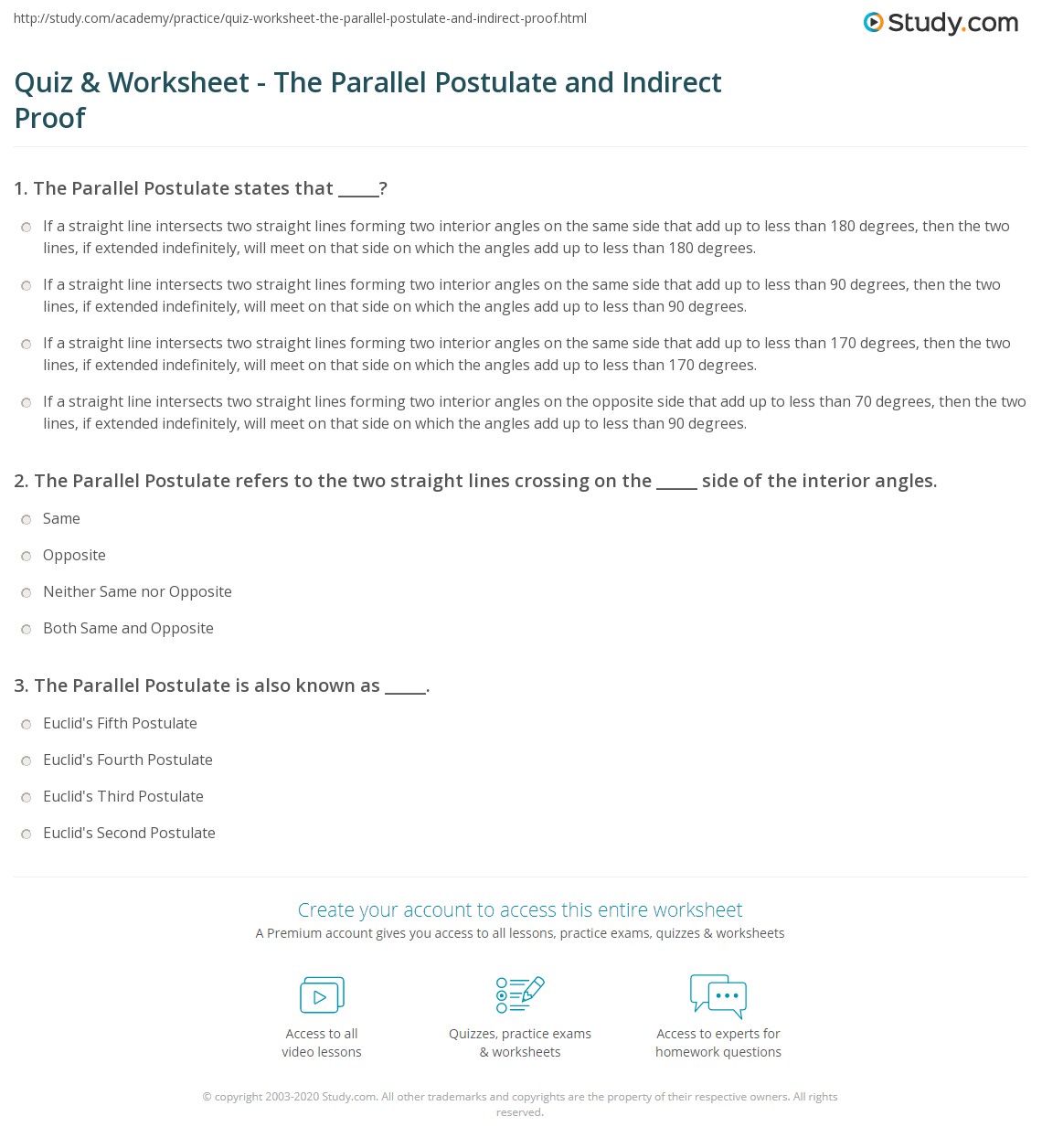 http://study.com/academy/practice/quiz-worksheet-the-parallel-postulate-and-indirect-proof.html

Study.com

Quiz & Worksheet - The Parallel Postulate and Indirect Proof

1. The Parallel Postulate states that _____?

If a straight line intersects two straight lines forming two interior angles on the same side that add up to less than 180 degrees, then the two lines, if extended indefinitely, will meet on that side on which the angles add up to less than 180 degrees.

If a straight line intersects two straight lines forming two interior angles on the same side that add up to less than 90 degrees, then the two lines, if extended indefinitely, will meet on that side on which the angles add up to less than 90 degrees.

If a straight line intersects two straight lines forming two interior angles on the same side that add up to less than 170 degrees, then the two lines, if extended indefinitely, will meet on that side on which the angles add up to less than 170 degrees.

If a straight line intersects two straight lines forming two interior angles on the opposite side that add up to less than 70 degrees, then the two lines, if extended indefinitely, will meet on that side on which the angles add up to less than 90 degrees.

2. The Parallel Postulate refers to the two straight lines crossing on the _____ side of the interior angles.

Same

Opposite

Neither Same nor Opposite

Both Same and Opposite

3. The Parallel Postulate is also known as _____.

Euclid's Fifth Postulate

Euclid's Fourth Postulate

Euclid's Third Postulate

Euclid's Second Postulate

Create your account to access this entire worksheet

A Premium account gives you access to all lessons, practice exams, quizzes & worksheets

Access to all video lessons

Quizzes, practice exams & worksheets

Access to experts for homework questions

© copyright 2003-2020 Study.com. All other trademarks and copyrights are the property of their respective owners. All rights reserved.